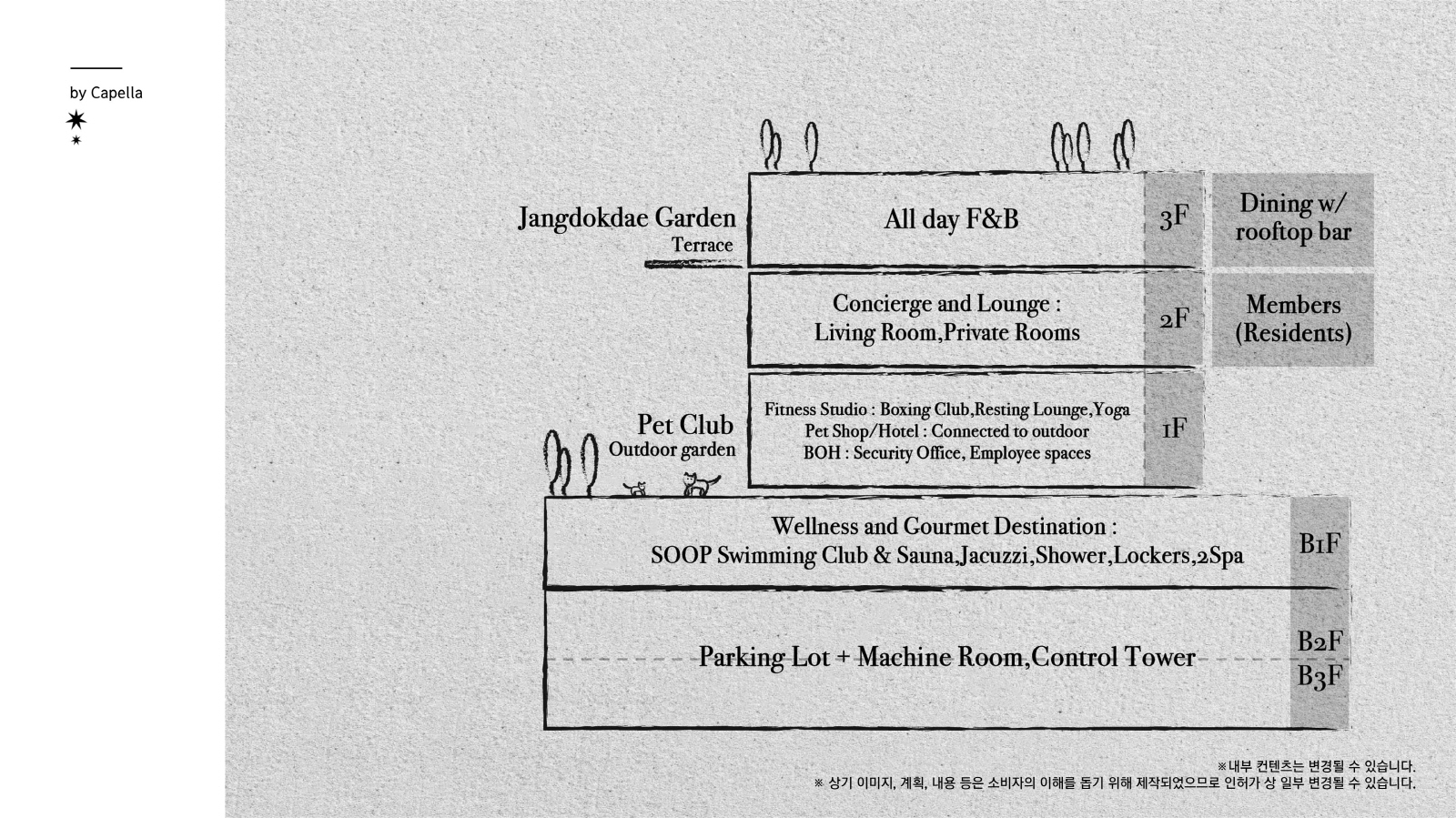 by Capella

Jangdokdae Garden
Terrace

All day F&B

3F

Dining w/ rooftop bar

Concierge and Lounge : Living Room,Private Rooms

2F

Members (Residents)

Pet Club
Outdoor garden

Fitness Studio : Boxing Club,Resting Lounge,Yoga
Pet Shop/Hotel : Connected to outdoor
BOH : Security Office, Employee spaces

1F

Wellness and Gourmet Destination : SOOP Swimming Club & Sauna,Jacuzzi,Shower,Lockers,2Spa

B1F

Parking Lot + Machine Room,Control Tower

B2F
B3F

※내부 컨텐츠는 변경될 수 있습니다.
※ 상기 이미지, 계획, 내용 등은 소비자의 이해를 돕기 위해 제작되었으므로 인허가 상 일부 변경될 수 있습니다.